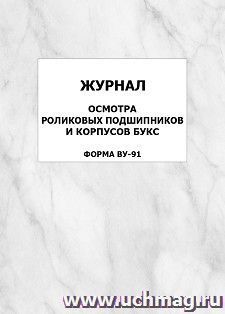 ЖУРНАЛ

ОСМОТРА
РОЛИКОВЫХ ПОДШИПНИКОВ
И КОРПУСОВ БУКС

ФОРМА ВУ-91

www.uchmag.ru